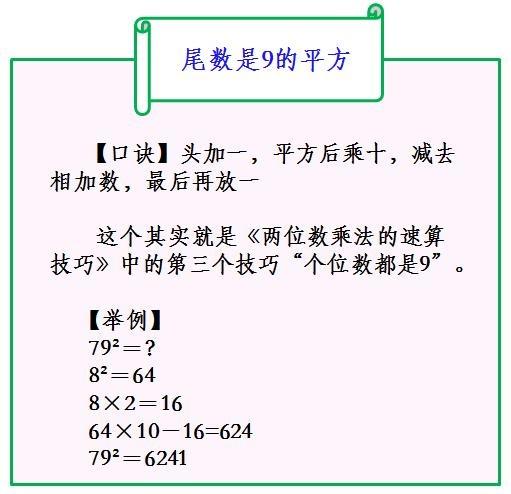 尾数是9的平方

【口诀】头加一，平方后乘十，减去相加数，最后再放一

这个其实就是《两位数乘法的速算技巧》中的第三个技巧“个位数都是9”。

【举例】
$79^2=?$
$8^2=64$
$8\times2=16$
$64\times10-16=624$
$79^2=6241$